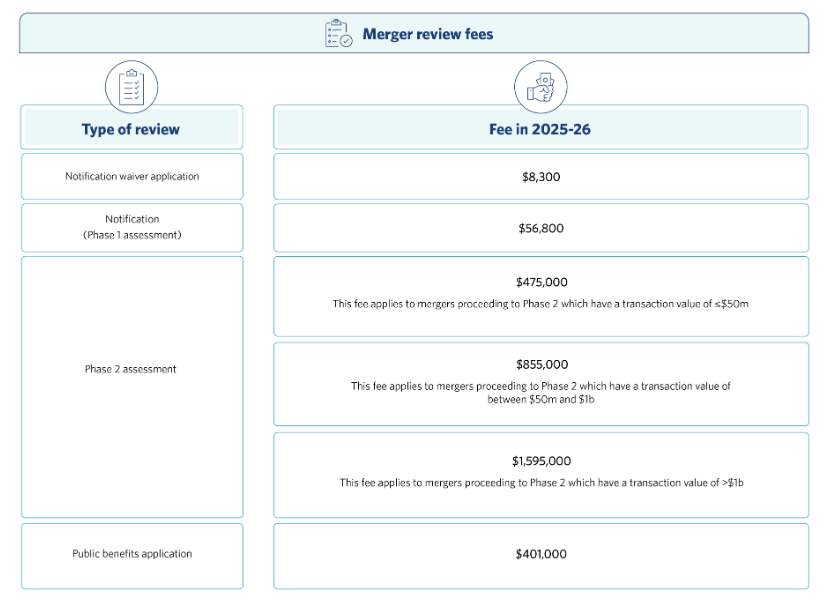 Merger review fees

| Type of review | Fee in 2025-26 |
|---|---|
| Notification waiver application | \$8,300 |
| Notification (Phase 1 assessment) | \$56,800 |
| Phase 2 assessment | \$475,000 This fee applies to mergers proceeding to Phase 2 which have a transaction value of ≤\$50m |
| | \$855,000 This fee applies to mergers proceeding to Phase 2 which have a transaction value of between \$50m and \$1b |
| | \$1,595,000 This fee applies to mergers proceeding to Phase 2 which have a transaction value of >\$1b |
| Public benefits application | \$401,000 |